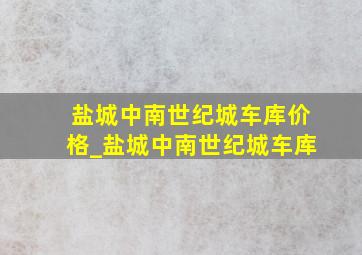 盐城中南世纪城车库价格_盐城中南世纪城车库